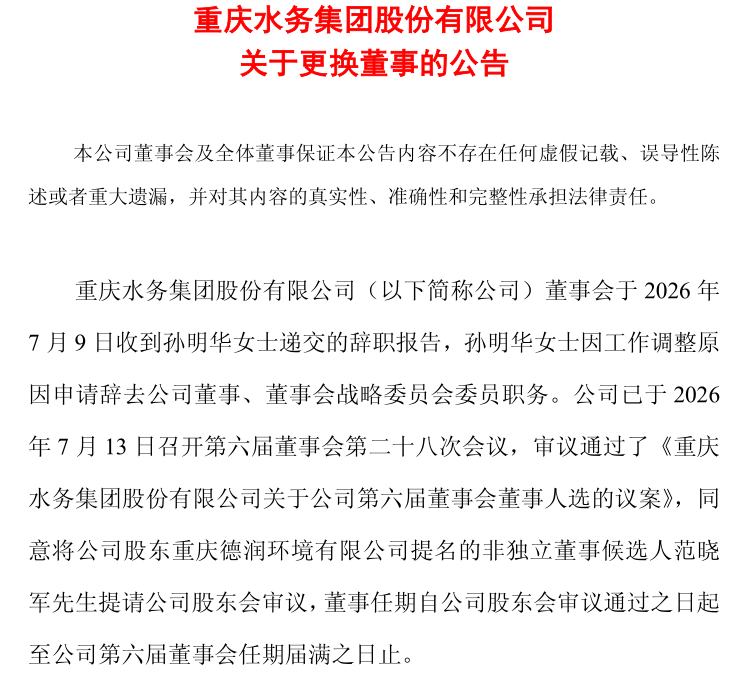 重庆水务集团股份有限公司
关于更换董事的公告

本公司董事会及全体董事保证本公告内容不存在任何虚假记载、误导性陈述或者重大遗漏，并对其内容的真实性、准确性和完整性承担法律责任。

重庆水务集团股份有限公司（以下简称公司）董事会于2026年7月9日收到孙明华女士递交的辞职报告，孙明华女士因工作调整原因申请辞去公司董事、董事会战略委员会委员职务。公司已于2026年7月13日召开第六届董事会第二十八次会议，审议通过了《重庆水务集团股份有限公司关于公司第六届董事会董事人选的议案》，同意将公司股东重庆德润环境有限公司提名的非独立董事候选人范晓军先生提请公司股东会审议，董事任期自公司股东会审议通过之日起至公司第六届董事会任期届满之日止。